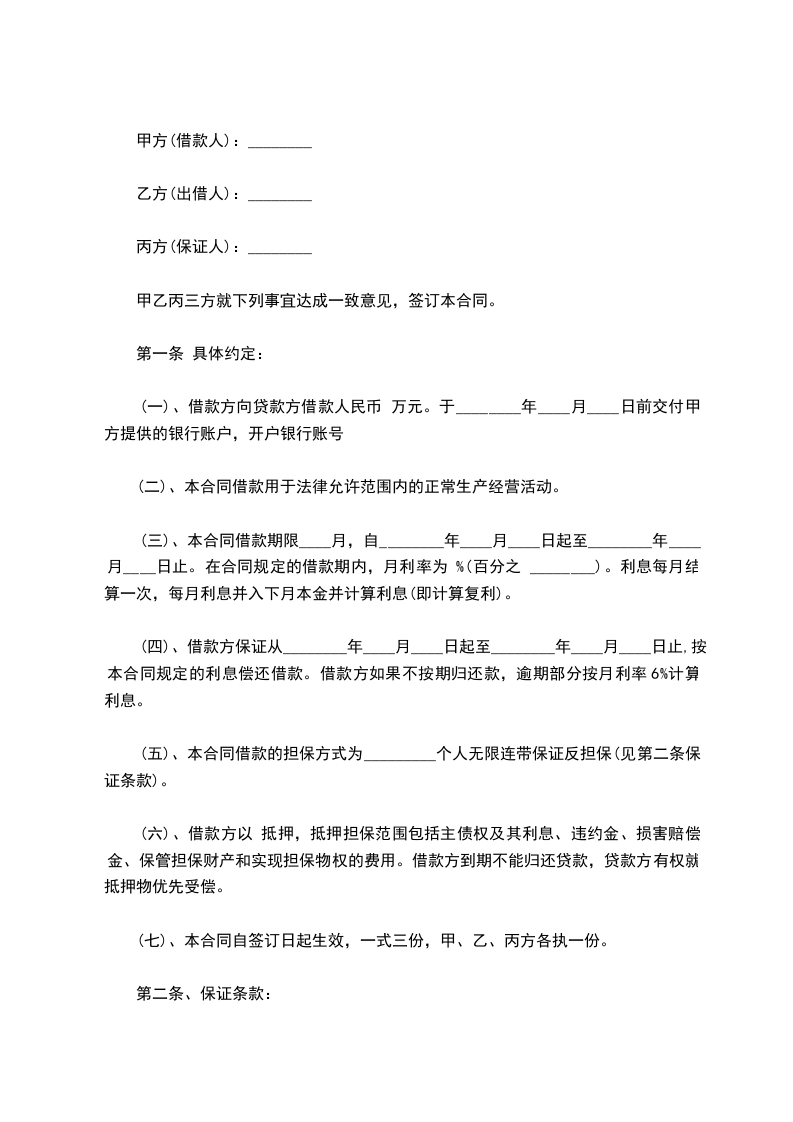 甲方(借款人)：________

乙方(出借人)：________

丙方(保证人)：________

甲乙丙三方就下列事宜达成一致意见，签订本合同。

第一条 具体约定：

(一)、借款方向贷款方借款人民币 万元。于________年____月____日前交付甲方提供的银行账户，开户银行账号

(二)、本合同借款用于法律允许范围内的正常生产经营活动。

(三)、本合同借款期限____月，自________年____月____日起至________年____月____日止。在合同规定的借款期内，月利率为 %(百分之 ________)。利息每月结算一次，每月利息并入下月本金并计算利息(即计算复利)。

(四)、借款方保证从________年____月____日起至________年____月____日止,按本合同规定的利息偿还借款。借款方如果不按期归还款，逾期部分按月利率 6%计算利息。

(五)、本合同借款的担保方式为_________个人无限连带保证反担保(见第二条保证条款)。

(六)、借款方以 抵押，抵押担保范围包括主债权及其利息、违约金、损害赔偿金、保管担保财产和实现担保物权的费用。借款方到期不能归还贷款，贷款方有权就抵押物优先受偿。

(七)、本合同自签订日起生效，一式三份，甲、乙、丙方各执一份。

第二条、保证条款：